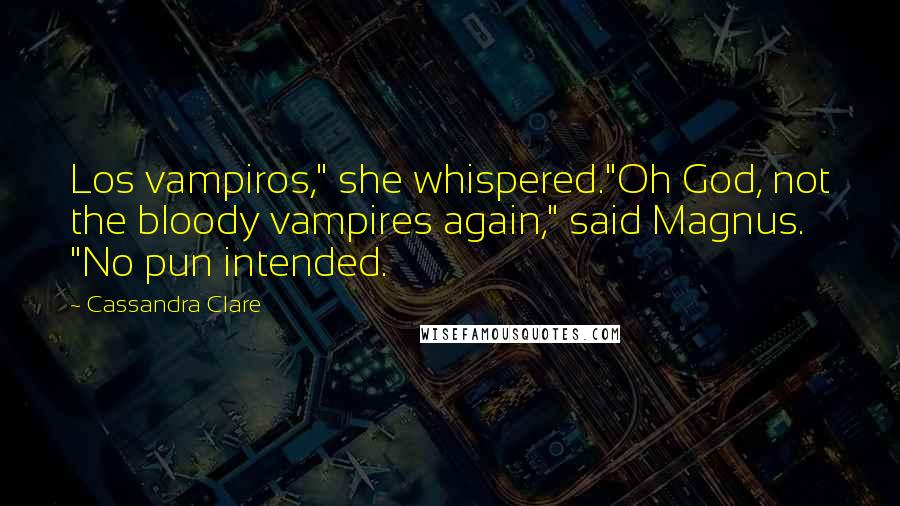 Los vampiros," she whispered."Oh God, not the bloody vampires again," said Magnus. "No pun intended.

~ Cassandra Clare

WISEFAMOUSQUOTES.COM